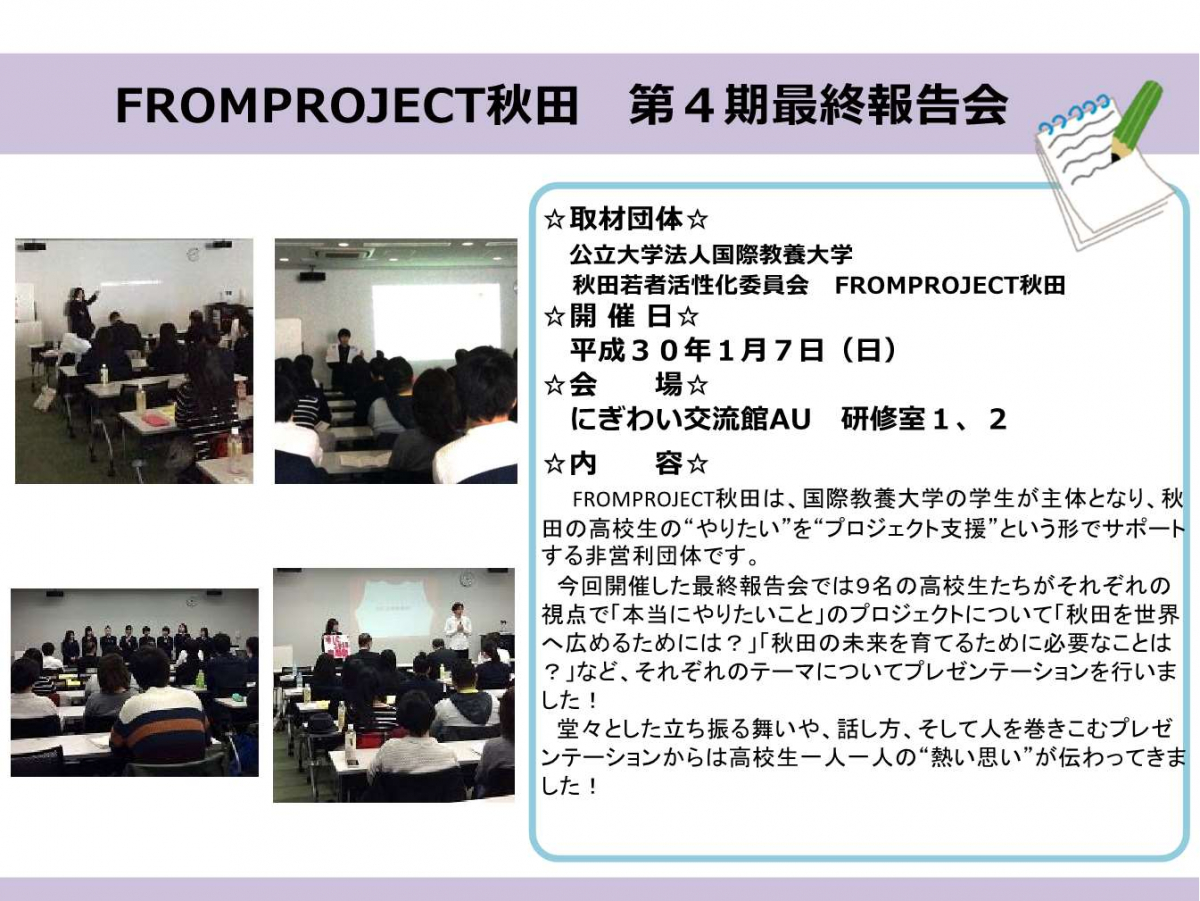 FROMPROJECT秋田　第４期最終報告会

☆取材団体☆
公立大学法人国際教養大学
秋田若者活性化委員会　FROMPROJECT秋田
☆開 催 日☆
平成３０年１月７日（日）
☆会　　場☆
にぎわい交流館AU　研修室１、２
☆内　　容☆

FROMPROJECT秋田は、国際教養大学の学生が主体となり、秋田の高校生の“やりたい”を“プロジェクト支援”という形でサポートする非営利団体です。

今回開催した最終報告会では9名の高校生たちがそれぞれの視点で「本当にやりたいこと」のプロジェクトについて「秋田を世界へ広めるためには？」「秋田の未来を育てるために必要なことは？」など、それぞれのテーマについてプレゼンテーションを行いました！

堂々とした立ち振る舞いや、話し方、そして人を巻きこむプレゼンテーションからは高校生一人一人の“熱い思い”が伝わってきました！